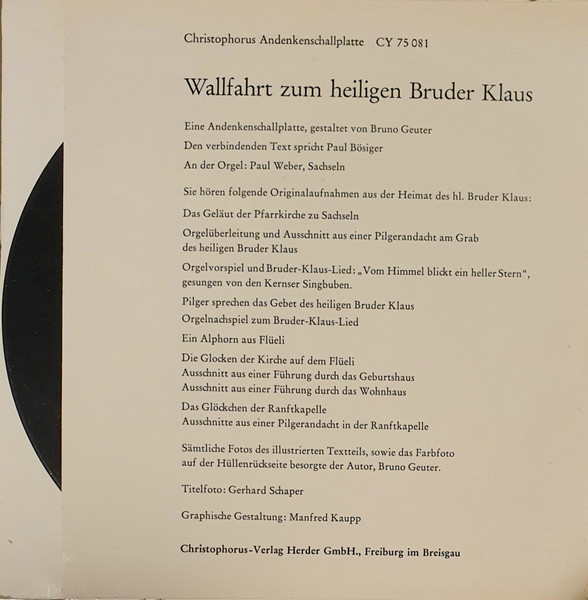 Christophorus Andenkenschallplatte CY 75 081

Wallfahrt zum heiligen Bruder Klaus

Eine Andenkenschallplatte, gestaltet von Bruno Geuter

Den verbindenden Text spricht Paul Bösiger

An der Orgel: Paul Weber, Sachseln

Sie hören folgende Originalaufnahmen aus der Heimat des hl. Bruder Klaus:

Das Geläut der Pfarrkirche zu Sachseln

Orgelüberleitung und Ausschnitt aus einer Pilgerandacht am Grab des heiligen Bruder Klaus

Orgelvorspiel und Bruder-Klaus-Lied: „Vom Himmel blickt ein heller Stern“, gesungen von den Kernser Singbuben.

Pilger sprechen das Gebet des heiligen Bruder Klaus

Orgelnachspiel zum Bruder-Klaus-Lied

Ein Alphorn aus Flüeli

Die Glocken der Kirche auf dem Flüeli
Ausschnitt aus einer Führung durch das Geburtshaus
Ausschnitt aus einer Führung durch das Wohnhaus

Das Glöckchen der Ranftkapelle
Ausschnitte aus einer Pilgerandacht in der Ranftkapelle

Sämtliche Fotos des illustrierten Textteils, sowie das Farbfoto auf der Hüllenrückseite besorgte der Autor, Bruno Geuter.

Titelfoto: Gerhard Schaper

Graphische Gestaltung: Manfred Kaupp

Christophorus-Verlag Herder GmbH., Freiburg im Breisgau